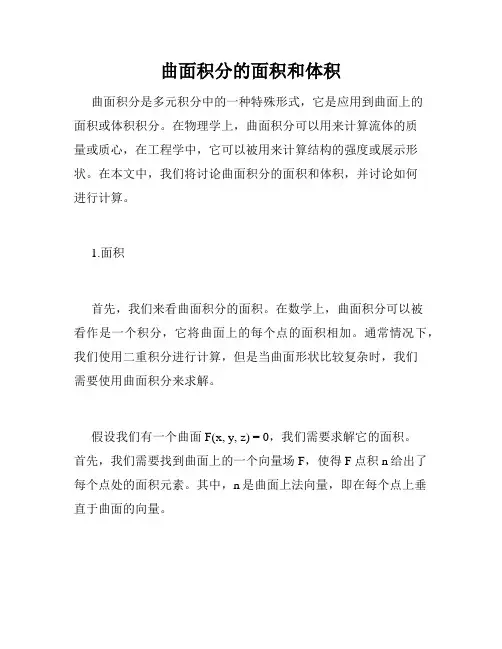 曲面积分的面积和体积

曲面积分是多元积分中的一种特殊形式，它是应用到曲面上的面积或体积积分。在物理学上，曲面积分可以用来计算流体的质量或质心，在工程学中，它可以被用来计算结构的强度或展示形状。在本文中，我们将讨论曲面积分的面积和体积，并讨论如何进行计算。

1.面积

首先，我们来看曲面积分的面积。在数学上，曲面积分可以被看作是一个积分，它将曲面上的每个点的面积相加。通常情况下，我们使用二重积分进行计算，但是当曲面形状比较复杂时，我们需要使用曲面积分来求解。

假设我们有一个曲面 $F(x, y, z) = 0$，我们需要求解它的面积。首先，我们需要找到曲面上的一个向量场 F，使得 F 点积 n 给出了每个点处的面积元素。其中，n 是曲面上法向量，即在每个点上垂直于曲面的向量。